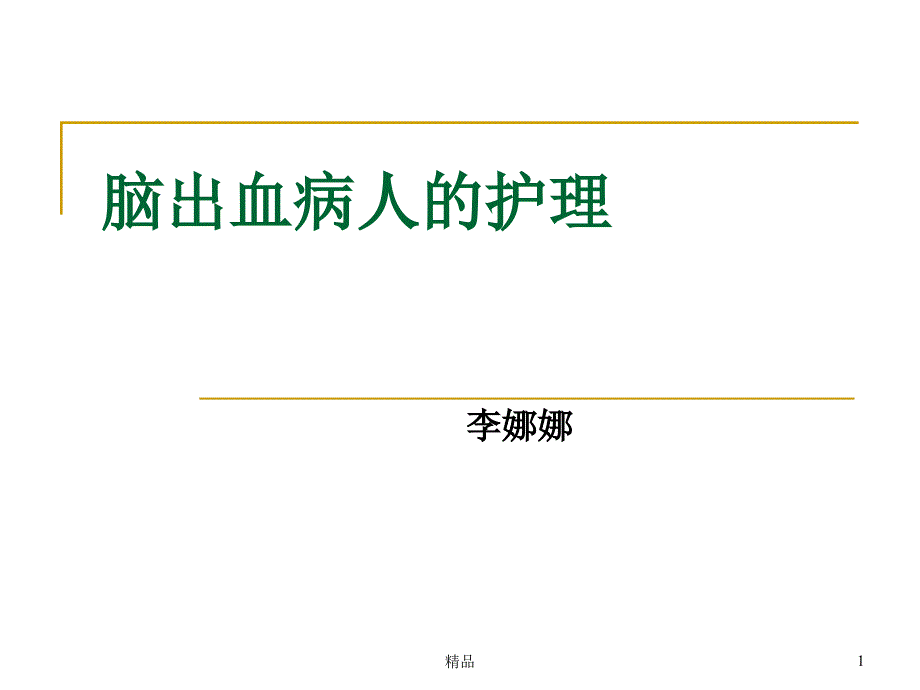 脑出血病人的护理

李娜娜

精品

1